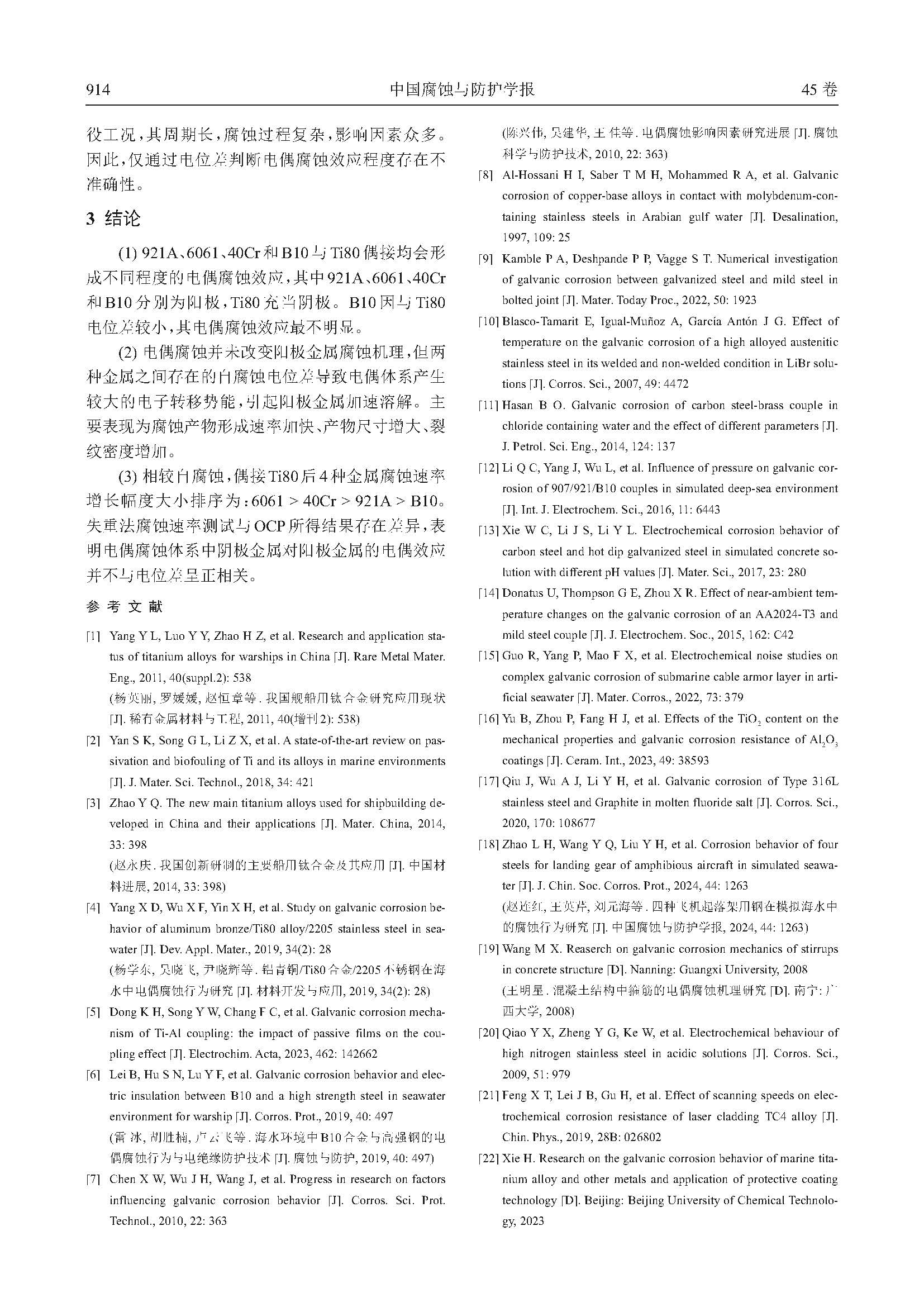 914 中国腐蚀与防护学报 45 卷

役工况，其周期长，腐蚀过程复杂，影响因素众多。因此，仅通过电位差判断电偶腐蚀效应程度存在不准确性。

3 结论

(1) 921A、6061、40Cr和B10与Ti80偶接均会形成不同程度的电偶腐蚀效应，其中921A、6061、40Cr和B10分别为阳极，Ti80充当阴极。B10因与Ti80电位差较小，其电偶腐蚀效应最不明显。

(2) 电偶腐蚀并未改变阳极金属腐蚀机理，但两种金属之间存在的自腐蚀电位差导致电偶体系产生较大的电子转移势能，引起阳极金属加速溶解。主要表现为腐蚀产物形成速率加快、产物尺寸增大、裂纹密度增加。

(3) 相较自腐蚀，偶接Ti80后4种金属腐蚀速率增长幅度大小排序为：6061 > 40Cr > 921A > B10。失重法腐蚀速率测试与OCP所得结果存在差异，表明电偶腐蚀体系中阴极金属对阳极金属的电偶效应并不与电位差呈正相关。

参 考 文 献

[1] Yang Y L, Luo Y Y, Zhao H Z, et al. Research and application status of titanium alloys for warships in China [J]. Rare Metal Mater. Eng., 2011, 40(suppl.2): 538
(杨英丽, 罗媛媛, 赵恒章等. 我国舰船用钛合金研究应用现状 [J]. 稀有金属材料与工程, 2011, 40(增刊2): 538)

[2] Yan S K, Song G L, Li Z X, et al. A state-of-the-art review on passivation and biofouling of Ti and its alloys in marine environments [J]. J. Mater. Sci. Technol., 2018, 34: 421

[3] Zhao Y Q. The new main titanium alloys used for shipbuilding developed in China and their applications [J]. Mater. China, 2014, 33: 398
(赵永庆. 我国创新研制的主要船用钛合金及其应用 [J]. 中国材料进展, 2014, 33: 398)

[4] Yang X D, Wu X F, Yin X H, et al. Study on galvanic corrosion behavior of aluminum bronze/Ti80 alloy/2205 stainless steel in seawater [J]. Dev. Appl. Mater., 2019, 34(2): 28
(杨学东, 吴晓飞, 尹晓辉等. 铝青铜/Ti80合金/2205不锈钢在海水中电偶腐蚀行为研究 [J]. 材料开发与应用, 2019, 34(2): 28)

[5] Dong K H, Song Y W, Chang F C, et al. Galvanic corrosion mechanism of Ti-Al coupling: the impact of passive films on the coupling effect [J]. Electrochim. Acta, 2023, 462: 142662

[6] Lei B, Hu S N, Lu Y F, et al. Galvanic corrosion behavior and electric insulation between B10 and a high strength steel in seawater environment for warship [J]. Corros. Prot., 2019, 40: 497
(雷冰, 胡胜楠, 卢云飞等. 海水环境中B10合金与高强钢的电偶腐蚀行为与电绝缘防护技术 [J]. 腐蚀与防护, 2019, 40: 497)

[7] Chen X W, Wu J H, Wang J, et al. Progress in research on factors influencing galvanic corrosion behavior [J]. Corros. Sci. Prot. Technol., 2010, 22: 363
(陈兴伟, 吴建华, 王佳等. 电偶腐蚀影响因素研究进展 [J]. 腐蚀科学与防护技术, 2010, 22: 363)

[8] Al-Hossani H I, Saber T M H, Mohammed R A, et al. Galvanic corrosion of copper-base alloys in contact with molybdenum-containing stainless steels in Arabian gulf water [J]. Desalination, 1997, 109: 25

[9] Kamble P A, Deshpande P P, Vagge S T. Numerical investigation of galvanic corrosion between galvanized steel and mild steel in bolted joint [J]. Mater. Today Proc., 2022, 50: 1923

[10] Blasco-Tamarit E, Igual-Muñoz A, García Antón J G. Effect of temperature on the galvanic corrosion of a high alloyed austenitic stainless steel in its welded and non-welded condition in LiBr solutions [J]. Corros. Sci., 2007, 49: 4472

[11] Hasan B O. Galvanic corrosion of carbon steel-brass couple in chloride containing water and the effect of different parameters [J]. J. Petrol. Sci. Eng., 2014, 124: 137

[12] Li Q C, Yang J, Wu L, et al. Influence of pressure on galvanic corrosion of 907/921/B10 couples in simulated deep-sea environment [J]. Int. J. Electrochem. Sci., 2016, 11: 6443

[13] Xie W C, Li J S, Li Y L. Electrochemical corrosion behavior of carbon steel and hot dip galvanized steel in simulated concrete solution with different pH values [J]. Mater. Sci., 2017, 23: 280

[14] Donatus U, Thompson G E, Zhou X R. Effect of near-ambient temperature changes on the galvanic corrosion of an AA2024-T3 and mild steel couple [J]. J. Electrochem. Soc., 2015, 162: C42

[15] Guo R, Yang P, Mao F X, et al. Electrochemical noise studies on complex galvanic corrosion of submarine cable armor layer in artificial seawater [J]. Mater. Corros., 2022, 73: 379

[16] Yu B, Zhou P, Fang H J, et al. Effects of the $TiO_2$ content on the mechanical properties and galvanic corrosion resistance of $Al_2O_3$ coatings [J]. Ceram. Int., 2023, 49: 38593

[17] Qiu J, Wu A J, Li Y H, et al. Galvanic corrosion of Type 316L stainless steel and Graphite in molten fluoride salt [J]. Corros. Sci., 2020, 170: 108677

[18] Zhao L H, Wang Y Q, Liu Y H, et al. Corrosion behavior of four steels for landing gear of amphibious aircraft in simulated seawater [J]. J. Chin. Soc. Corros. Prot., 2024, 44: 1263
(赵连红, 王英芹, 刘元海等. 四种飞机起落架用钢在模拟海水中的腐蚀行为研究 [J]. 中国腐蚀与防护学报, 2024, 44: 1263)

[19] Wang M X. Reaserch on galvanic corrosion mechanics of stirrups in concrete structure [D]. Nanning: Guangxi University, 2008
(王明星. 混凝土结构中箍筋的电偶腐蚀机理研究 [D]. 南宁: 广西大学, 2008)

[20] Qiao Y X, Zheng Y G, Ke W, et al. Electrochemical behaviour of high nitrogen stainless steel in acidic solutions [J]. Corros. Sci., 2009, 51: 979

[21] Feng X T, Lei J B, Gu H, et al. Effect of scanning speeds on electrochemical corrosion resistance of laser cladding TC4 alloy [J]. Chin. Phys., 2019, 28B: 026802

[22] Xie H. Research on the galvanic corrosion behavior of marine titanium alloy and other metals and application of protective coating technology [D]. Beijing: Beijing University of Chemical Technology, 2023